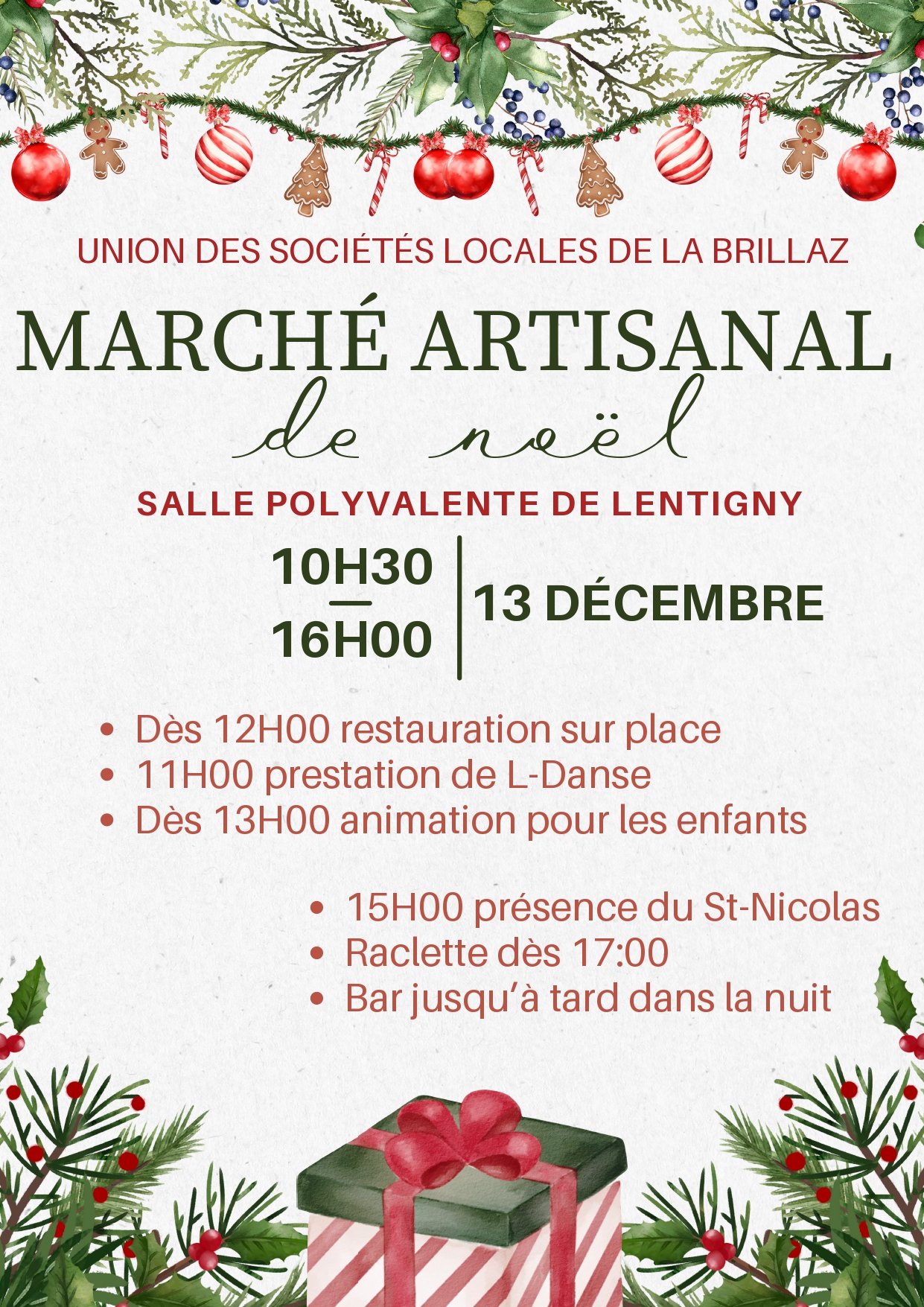 UNION DES SOCIÉTÉS LOCALES DE LA BRILLAZ

MARCHÉ ARTISANAL

de noël

SALLE POLYVALENTE DE LENTIGNY

10H30
—
16H00

13 DÉCEMBRE

• Dès 12H00 restauration sur place
• 11H00 prestation de L-Danse
• Dès 13H00 animation pour les enfants

• 15H00 présence du St-Nicolas
• Raclette dès 17:00
• Bar jusqu'à tard dans la nuit